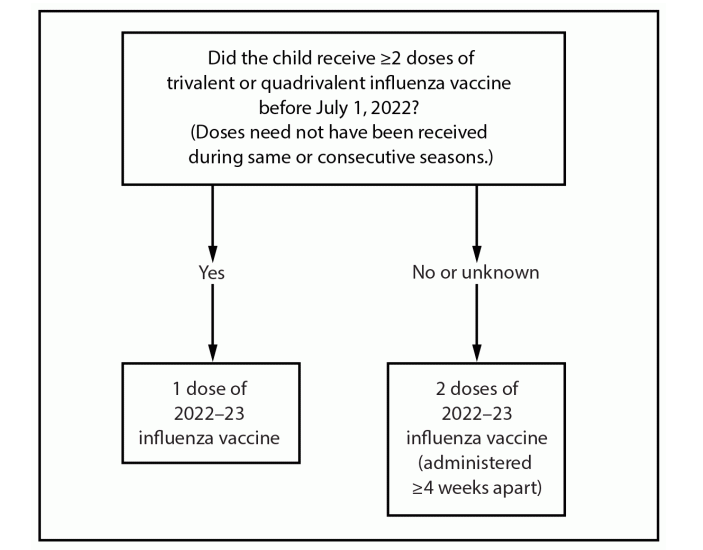 Did the child receive ≥2 doses of trivalent or quadrivalent influenza vaccine before July 1, 2022?
(Doses need not have been received during same or consecutive seasons.)

Yes

No or unknown

1 dose of 2022–23 influenza vaccine

2 doses of 2022–23 influenza vaccine (administered ≥4 weeks apart)